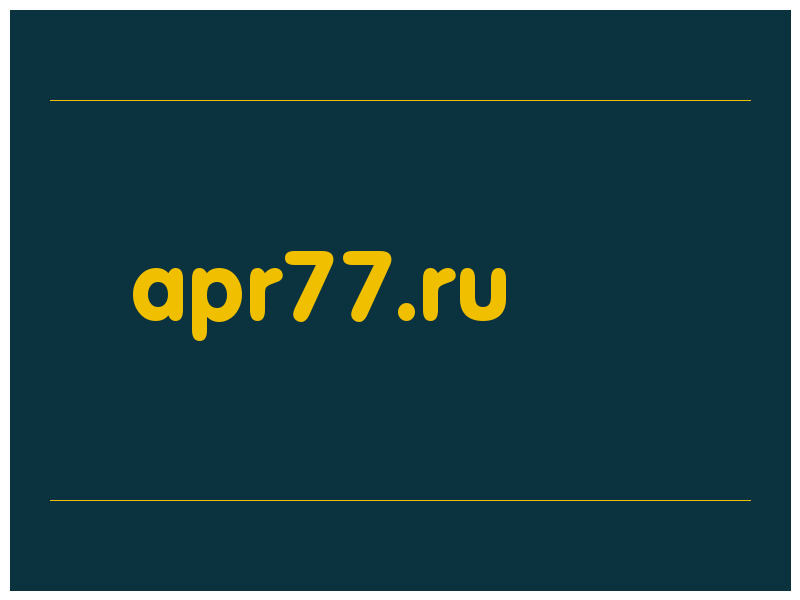 apr77.ru